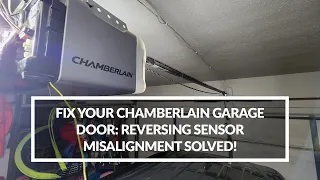 CHAMBERLAIN

FIX YOUR CHAMBERLAIN GARAGE DOOR: REVERSING SENSOR MISALIGNMENT SOLVED!